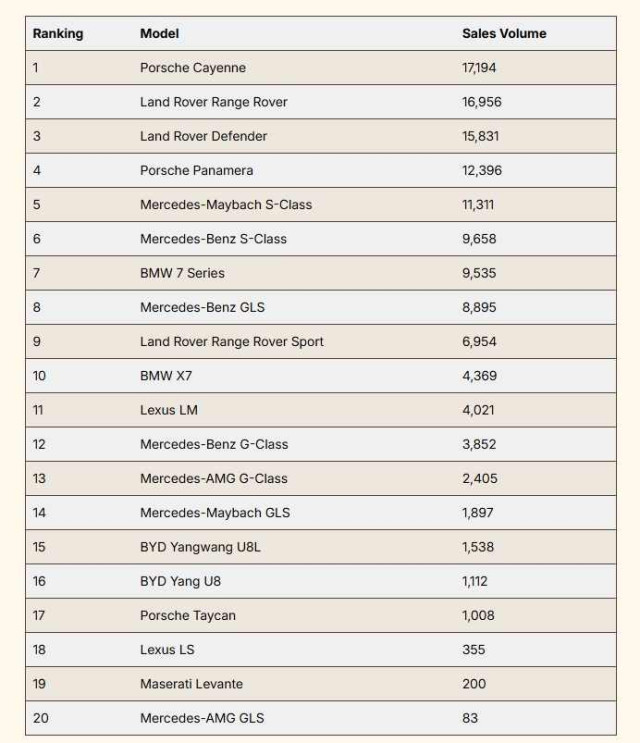 | Ranking | Model | Sales Volume |
|---|---|---|
| 1 | Porsche Cayenne | 17,194 |
| 2 | Land Rover Range Rover | 16,956 |
| 3 | Land Rover Defender | 15,831 |
| 4 | Porsche Panamera | 12,396 |
| 5 | Mercedes-Maybach S-Class | 11,311 |
| 6 | Mercedes-Benz S-Class | 9,658 |
| 7 | BMW 7 Series | 9,535 |
| 8 | Mercedes-Benz GLS | 8,895 |
| 9 | Land Rover Range Rover Sport | 6,954 |
| 10 | BMW X7 | 4,369 |
| 11 | Lexus LM | 4,021 |
| 12 | Mercedes-Benz G-Class | 3,852 |
| 13 | Mercedes-AMG G-Class | 2,405 |
| 14 | Mercedes-Maybach GLS | 1,897 |
| 15 | BYD Yangwang U8L | 1,538 |
| 16 | BYD Yang U8 | 1,112 |
| 17 | Porsche Taycan | 1,008 |
| 18 | Lexus LS | 355 |
| 19 | Maserati Levante | 200 |
| 20 | Mercedes-AMG GLS | 83 |